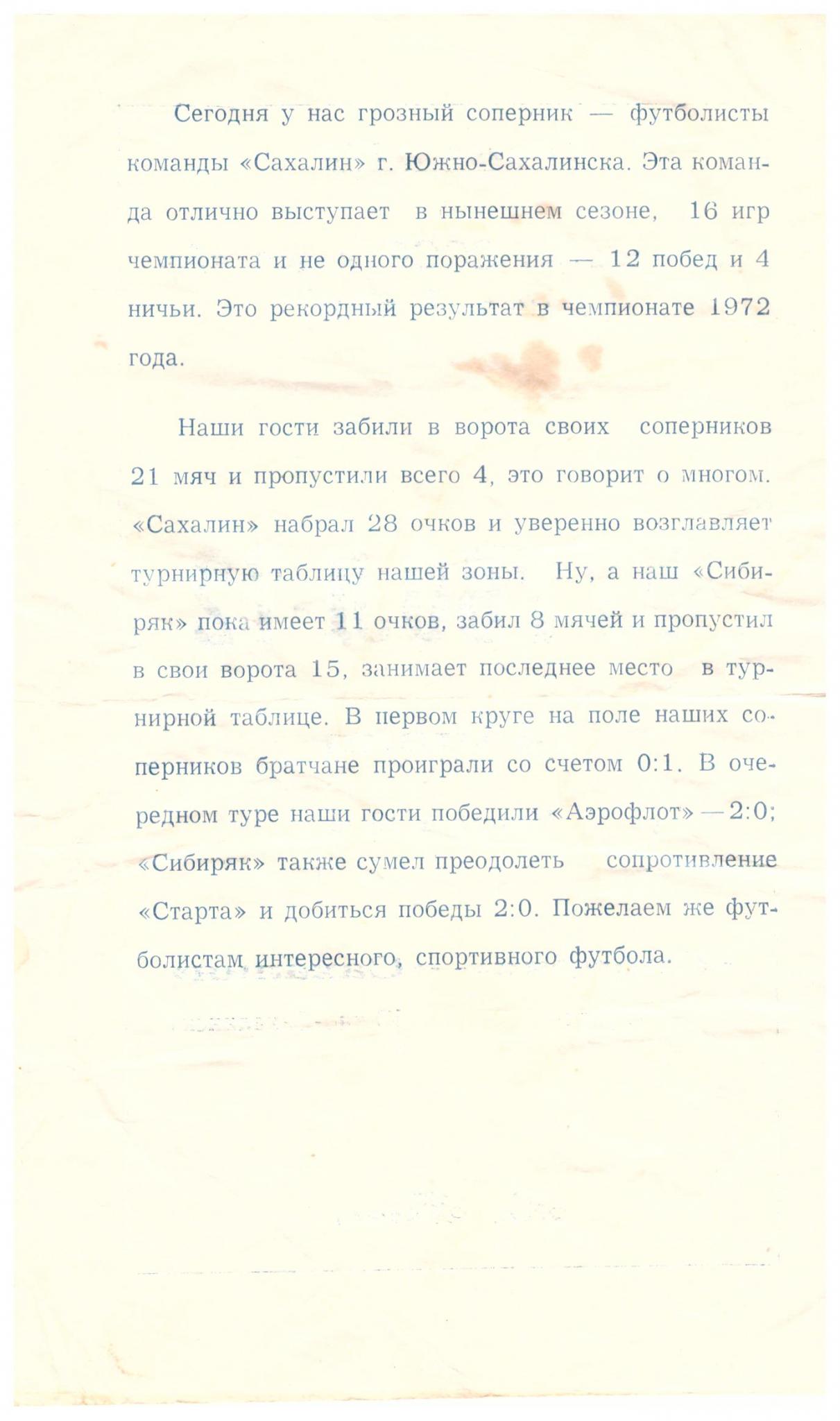 Сегодня у нас грозный соперник — футболисты команды «Сахалин» г. Южно-Сахалинска. Эта команда отлично выступает в нынешнем сезоне, 16 игр чемпионата и не одного поражения — 12 побед и 4 ничьи. Это рекордный результат в чемпионате 1972 года.

Наши гости забили в ворота своих соперников 21 мяч и пропустили всего 4, это говорит о многом. «Сахалин» набрал 28 очков и уверенно возглавляет турнирную таблицу нашей зоны. Ну, а наш «Сибиряк» пока имеет 11 очков, забил 8 мячей и пропустил в свои ворота 15, занимает последнее место в турнирной таблице. В первом круге на поле наших соперников братчане проиграли со счетом 0:1. В очередном туре наши гости победили «Аэрофлот» — 2:0; «Сибиряк» также сумел преодолеть сопротивление «Старта» и добиться победы 2:0. Пожелаем же футболистам интересного, спортивного футбола.